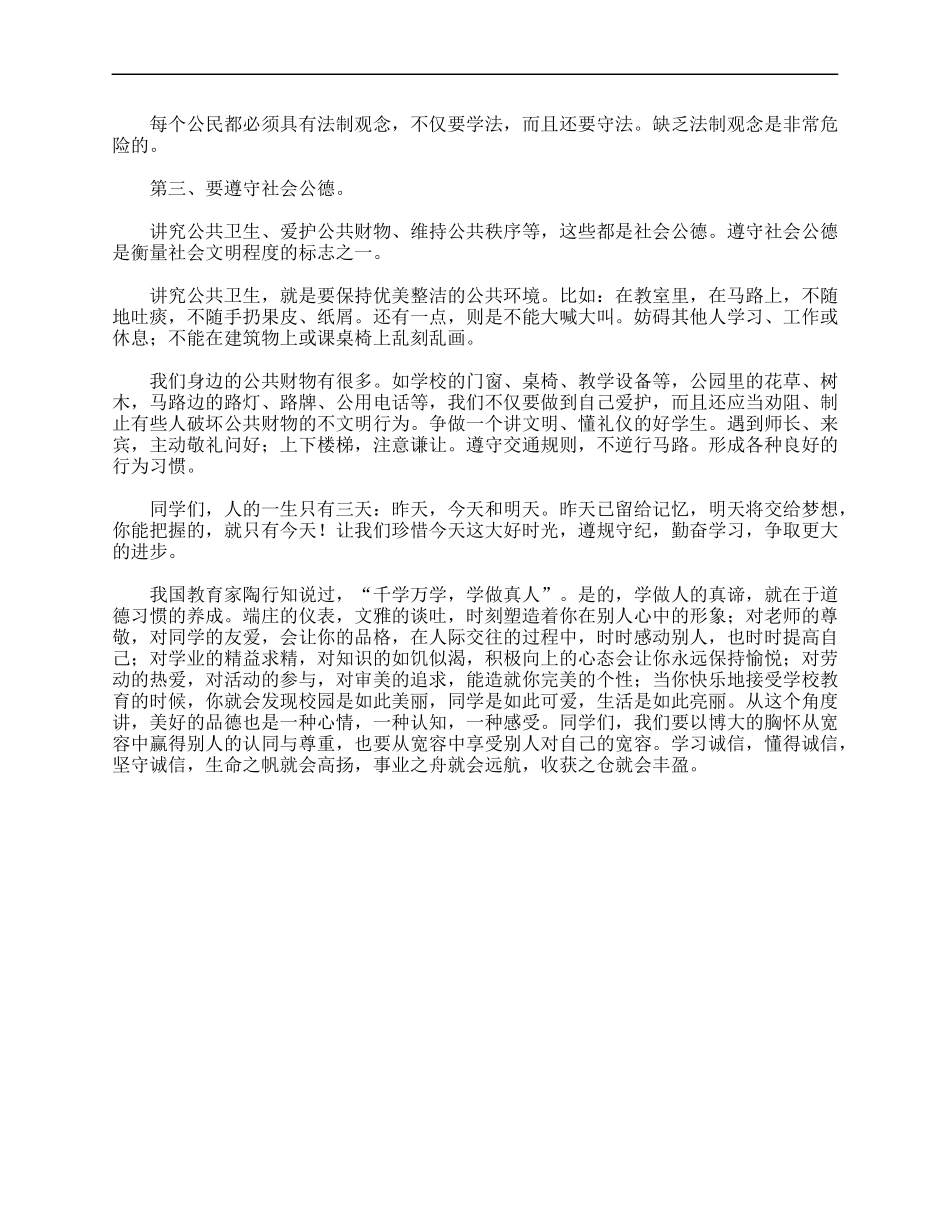 每个公民都必须具有法制观念，不仅要学法，而且还要守法。缺乏法制观念是非常危险的。

第三、要遵守社会公德。

讲究公共卫生、爱护公共财物、维持公共秩序等，这些都是社会公德。遵守社会公德是衡量社会文明程度的标志之一。

讲究公共卫生，就是要保持优美整洁的公共环境。比如：在教室里，在马路上，不随地吐痰，不随手扔果皮、纸屑。还有一点，则是不能大喊大叫。妨碍其他人学习、工作或休息；不能在建筑物上或课桌椅上乱刻乱画。

我们身边的公共财物有很多。如学校的门窗、桌椅、教学设备等，公园里的花草、树木，马路边的路灯、路牌、公用电话等，我们不仅要做到自己爱护，而且还应当劝阻、制止有些人破坏公共财物的不文明行为。争做一个讲文明、懂礼仪的好学生。遇到师长、来宾，主动敬礼问好；上下楼梯，注意谦让。遵守交通规则，不逆行马路。形成各种良好的行为习惯。

同学们，人的一生只有三天：昨天，今天和明天。昨天已留给记忆，明天将交给梦想，你能把握的，就只有今天！让我们珍惜今天这大好时光，遵规守纪，勤奋学习，争取更大的进步。

我国教育家陶行知说过，“千学万学，学做真人”。是的，学做人的真谛，就在于道德习惯的养成。端庄的仪表，文雅的谈吐，时刻塑造着你在别人心中的形象；对老师的尊敬，对同学的友爱，会让你的品格，在人际交往的过程中，时时感动别人，也时时提高自己；对学业的精益求精，对知识的如饥似渴，积极向上的心态会让你永远保持愉悦；对劳动的热爱，对活动的参与，对审美的追求，能造就你完美的个性；当你快乐地接受学校教育的时候，你就会发现校园是如此美丽，同学是如此可爱，生活是如此亮丽。从这个角度讲，美好的品德也是一种心情，一种认知，一种感受。同学们，我们要以博大的胸怀从宽容中赢得别人的认同与尊重，也要从宽容中享受别人对自己的宽容。学习诚信，懂得诚信，坚守诚信，生命之帆就会高扬，事业之舟就会远航，收获之仓就会丰盈。